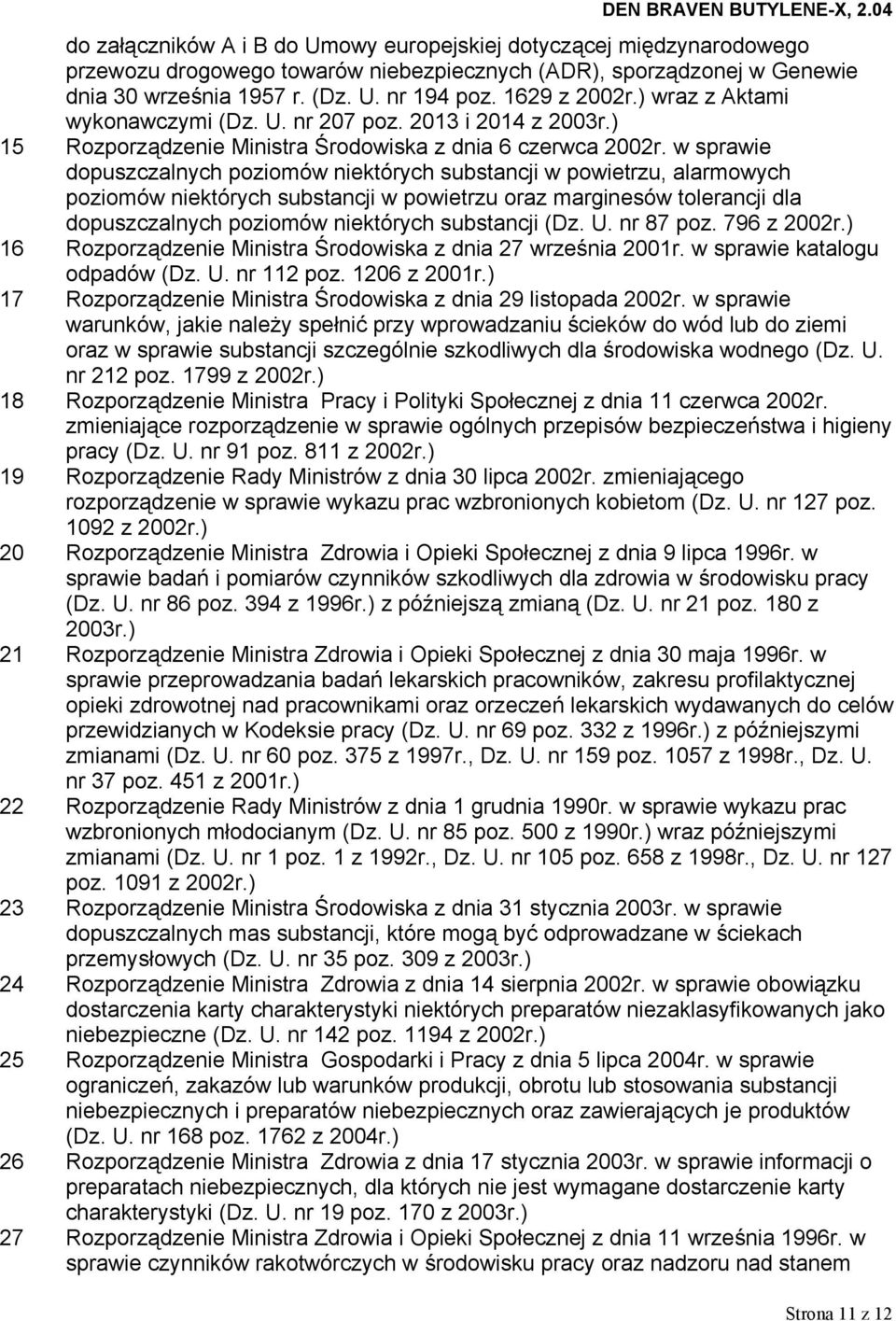 DEN BRAVEN BUTYLENE-X, 2.04

do załączników A i B do Umowy europejskiej dotyczącej międzynarodowego przewozu drogowego towarów niebezpiecznych (ADR), sporządzonej w Genewie dnia 30 września 1957 r. (Dz. U. nr 194 poz. 1629 z 2002r.) wraz z Aktami wykonawczymi (Dz. U. nr 207 poz. 2013 i 2014 z 2003r.)

15 Rozporządzenie Ministra Środowiska z dnia 6 czerwca 2002r. w sprawie dopuszczalnych poziomów niektórych substancji w powietrzu, alarmowych poziomów niektórych substancji w powietrzu oraz marginesów tolerancji dla dopuszczalnych poziomów niektórych substancji (Dz. U. nr 87 poz. 796 z 2002r.)

16 Rozporządzenie Ministra Środowiska z dnia 27 września 2001r. w sprawie katalogu odpadów (Dz. U. nr 112 poz. 1206 z 2001r.)

17 Rozporządzenie Ministra Środowiska z dnia 29 listopada 2002r. w sprawie warunków, jakie należy spełnić przy wprowadzaniu ścieków do wód lub do ziemi oraz w sprawie substancji szczególnie szkodliwych dla środowiska wodnego (Dz. U. nr 212 poz. 1799 z 2002r.)

18 Rozporządzenie Ministra Pracy i Polityki Społecznej z dnia 11 czerwca 2002r. zmieniające rozporządzenie w sprawie ogólnych przepisów bezpieczeństwa i higieny pracy (Dz. U. nr 91 poz. 811 z 2002r.)

19 Rozporządzenie Rady Ministrów z dnia 30 lipca 2002r. zmieniającego rozporządzenie w sprawie wykazu prac wzbronionych kobietom (Dz. U. nr 127 poz. 1092 z 2002r.)

20 Rozporządzenie Ministra Zdrowia i Opieki Społecznej z dnia 9 lipca 1996r. w sprawie badań i pomiarów czynników szkodliwych dla zdrowia w środowisku pracy (Dz. U. nr 86 poz. 394 z 1996r.) z późniejszą zmianą (Dz. U. nr 21 poz. 180 z 2003r.)

21 Rozporządzenie Ministra Zdrowia i Opieki Społecznej z dnia 30 maja 1996r. w sprawie przeprowadzania badań lekarskich pracowników, zakresu profilaktycznej opieki zdrowotnej nad pracownikami oraz orzeczeń lekarskich wydawanych do celów przewidzianych w Kodeksie pracy (Dz. U. nr 69 poz. 332 z 1996r.) z późniejszymi zmianami (Dz. U. nr 60 poz. 375 z 1997r., Dz. U. nr 159 poz. 1057 z 1998r., Dz. U. nr 37 poz. 451 z 2001r.)

22 Rozporządzenie Rady Ministrów z dnia 1 grudnia 1990r. w sprawie wykazu prac wzbronionych młodocianym (Dz. U. nr 85 poz. 500 z 1990r.) wraz późniejszymi zmianami (Dz. U. nr 1 poz. 1 z 1992r., Dz. U. nr 105 poz. 658 z 1998r., Dz. U. nr 127 poz. 1091 z 2002r.)

23 Rozporządzenie Ministra Środowiska z dnia 31 stycznia 2003r. w sprawie dopuszczalnych mas substancji, które mogą być odprowadzane w ściekach przemysłowych (Dz. U. nr 35 poz. 309 z 2003r.)

24 Rozporządzenie Ministra Zdrowia z dnia 14 sierpnia 2002r. w sprawie obowiązku dostarczenia karty charakterystyki niektórych preparatów niezaklasyfikowanych jako niebezpieczne (Dz. U. nr 142 poz. 1194 z 2002r.)

25 Rozporządzenie Ministra Gospodarki i Pracy z dnia 5 lipca 2004r. w sprawie ograniczeń, zakazów lub warunków produkcji, obrotu lub stosowania substancji niebezpiecznych i preparatów niebezpiecznych oraz zawierających je produktów (Dz. U. nr 168 poz. 1762 z 2004r.)

26 Rozporządzenie Ministra Zdrowia z dnia 17 stycznia 2003r. w sprawie informacji o preparatach niebezpiecznych, dla których nie jest wymagane dostarczenie karty charakterystyki (Dz. U. nr 19 poz. 170 z 2003r.)

27 Rozporządzenie Ministra Zdrowia i Opieki Społecznej z dnia 11 września 1996r. w sprawie czynników rakotwórczych w środowisku pracy oraz nadzoru nad stanem

Strona 11 z 12